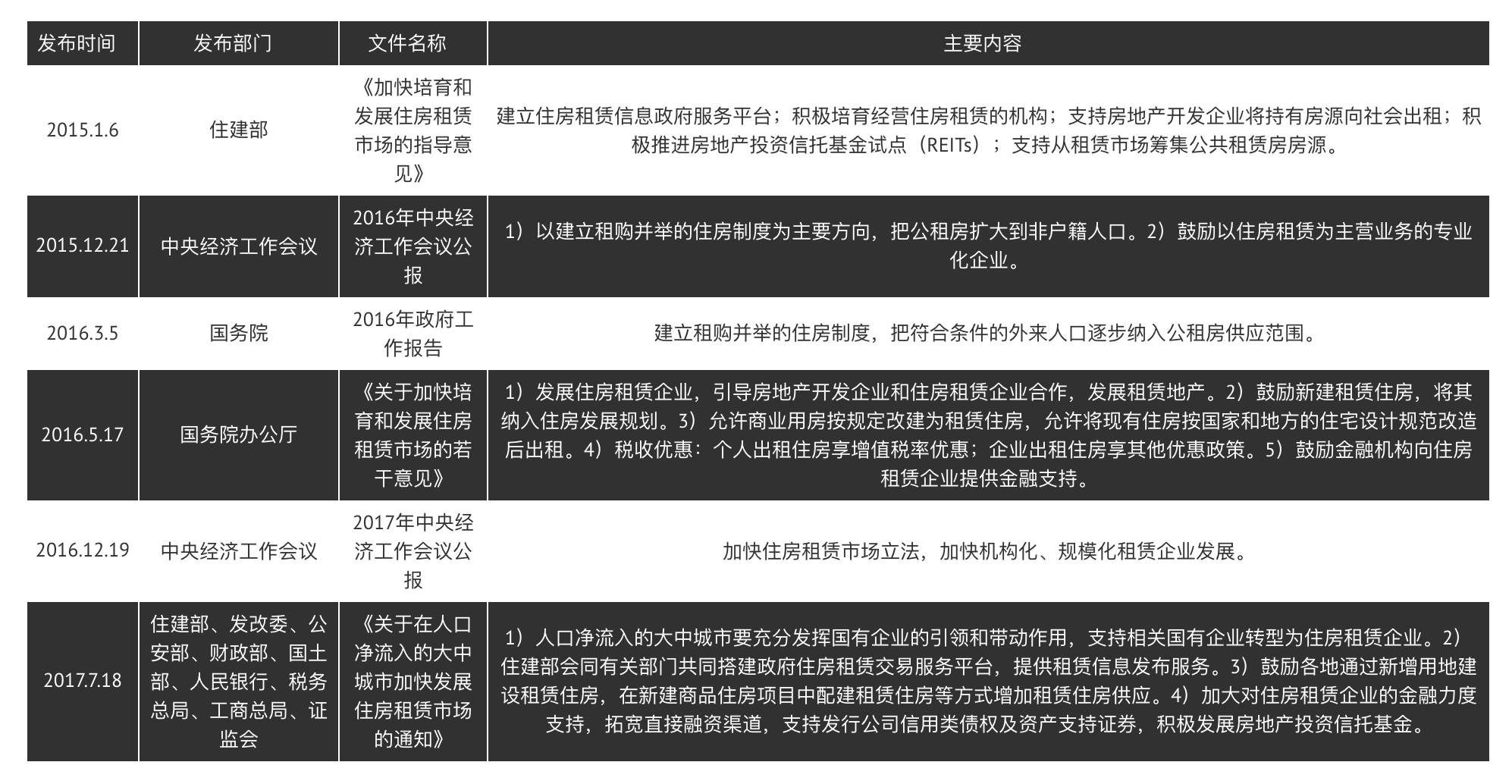 | 发布时间 | 发布部门 | 文件名称 | 主要内容 |
|---|---|---|---|
| 2015.1.6 | 住建部 | 《加快培育和发展住房租赁市场的指导意见》 | 建立住房租赁信息政府服务平台；积极培育经营住房租赁的机构；支持房地产开发企业将持有房源向社会出租；积极推进房地产投资信托基金试点（REITs）；支持从租赁市场筹集公共租赁房房源。 |
| 2015.12.21 | 中央经济工作会议 | 2016年中央经济工作会议公报 | 1）以建立租购并举的住房制度为主要方向，把公租房扩大到非户籍人口。2）鼓励以住房租赁为主营业务的专业化企业。 |
| 2016.3.5 | 国务院 | 2016年政府工作报告 | 建立租购并举的住房制度，把符合条件的外来人口逐步纳入公租房供应范围。 |
| 2016.5.17 | 国务院办公厅 | 《关于加快培育和发展住房租赁市场的若干意见》 | 1）发展住房租赁企业，引导房地产开发企业和住房租赁企业合作，发展租赁地产。2）鼓励新建租赁住房，将其纳入住房发展规划。3）允许商业用房按规定改建为租赁住房，允许将现有住房按国家和地方的住宅设计规范改造后出租。4）税收优惠：个人出租住房享增值税率优惠；企业出租住房享其他优惠政策。5）鼓励金融机构向住房租赁企业提供金融支持。 |
| 2016.12.19 | 中央经济工作会议 | 2017年中央经济工作会议公报 | 加快住房租赁市场立法，加快机构化、规模化租赁企业发展。 |
| 2017.7.18 | 住建部、发改委、公安部、财政部、国土部、人民银行、税务总局、工商总局、证监会 | 《关于在人口净流入的大中城市加快发展住房租赁市场的通知》 | 1）人口净流入的大中城市要充分发挥国有企业的引领和带动作用，支持相关国有企业转型为住房租赁企业。2）住建部会同有关部门共同搭建政府住房租赁交易服务平台，提供租赁信息发布服务。3）鼓励各地通过新增用地建设租赁住房，在新建商品住房项目中配建租赁住房等方式增加租赁住房供应。4）加大对住房租赁企业的金融力度支持，拓宽直接融资渠道，支持发行公司信用类债权及资产支持证券，积极发展房地产投资信托基金。 |